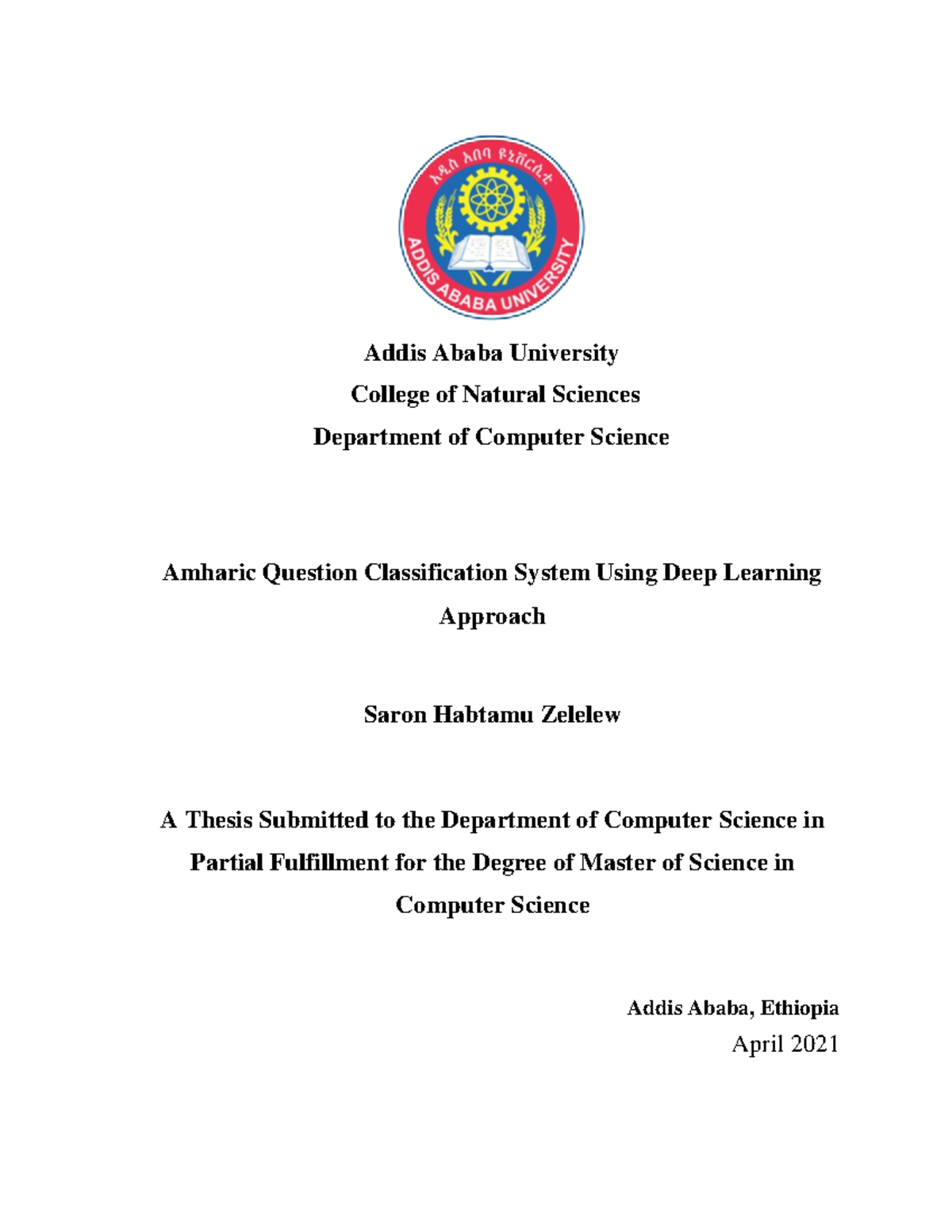 አዲስ አበባ ዩኒቨርሲቲ
ADDIS ABABA UNIVERSITY

Addis Ababa University
College of Natural Sciences
Department of Computer Science

Amharic Question Classification System Using Deep Learning Approach

Saron Habtamu Zelelew

A Thesis Submitted to the Department of Computer Science in Partial Fulfillment for the Degree of Master of Science in Computer Science

Addis Ababa, Ethiopia
April 2021